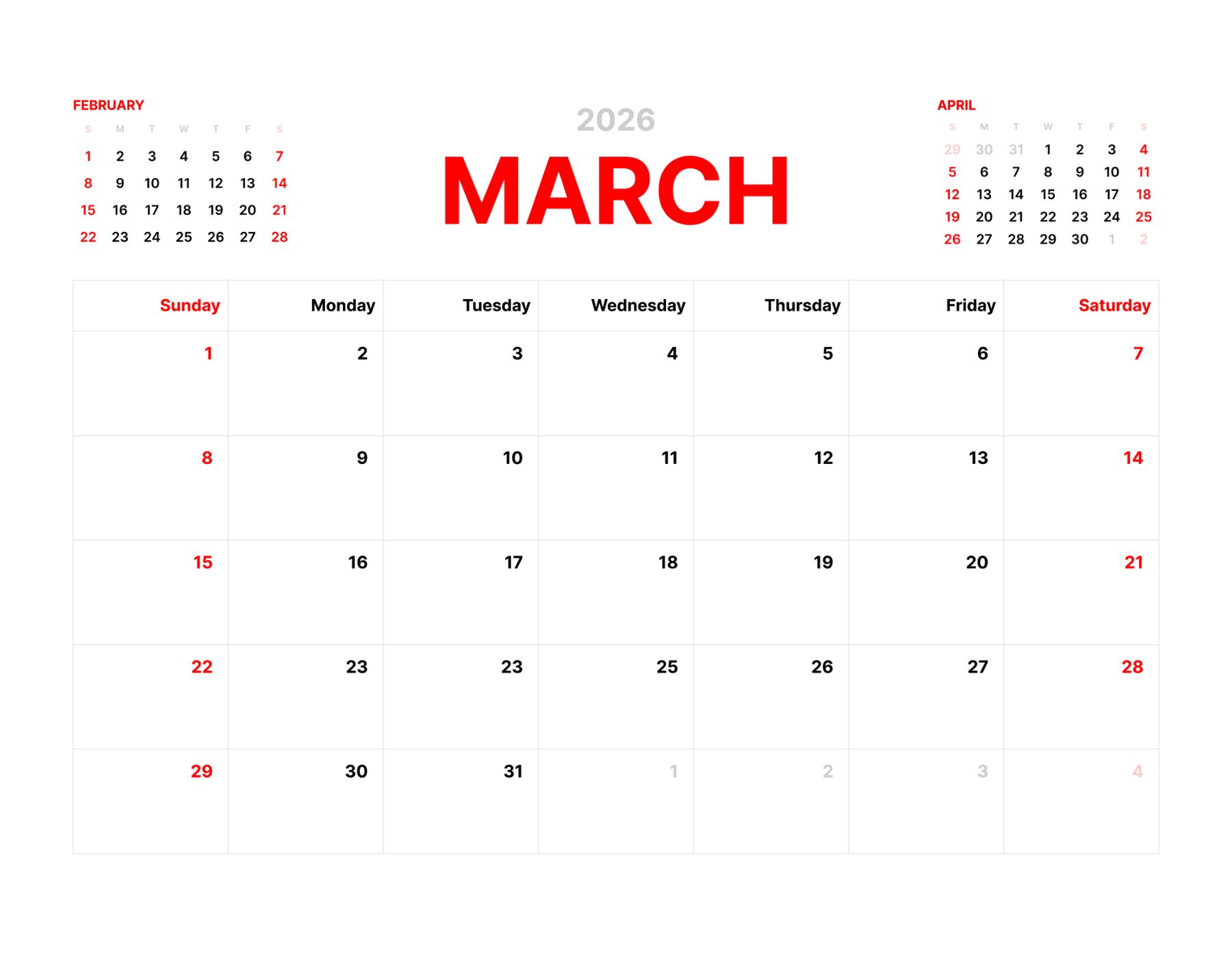 FEBRUARY

| S | M | T | W | T | F | S |
|---|---|---|---|---|---|---|
| 1 | 2 | 3 | 4 | 5 | 6 | 7 |
| 8 | 9 | 10 | 11 | 12 | 13 | 14 |
| 15 | 16 | 17 | 18 | 19 | 20 | 21 |
| 22 | 23 | 24 | 25 | 26 | 27 | 28 |

2026

MARCH

APRIL

| S | M | T | W | T | F | S |
|---|---|---|---|---|---|---|
| 29 | 30 | 31 | 1 | 2 | 3 | 4 |
| 5 | 6 | 7 | 8 | 9 | 10 | 11 |
| 12 | 13 | 14 | 15 | 16 | 17 | 18 |
| 19 | 20 | 21 | 22 | 23 | 24 | 25 |
| 26 | 27 | 28 | 29 | 30 | 1 | 2 |

| Sunday | Monday | Tuesday | Wednesday | Thursday | Friday | Saturday |
|---|---|---|---|---|---|---|
| 1 | 2 | 3 | 4 | 5 | 6 | 7 |
| 8 | 9 | 10 | 11 | 12 | 13 | 14 |
| 15 | 16 | 17 | 18 | 19 | 20 | 21 |
| 22 | 23 | 23 | 25 | 26 | 27 | 28 |
| 29 | 30 | 31 | 1 | 2 | 3 | 4 |